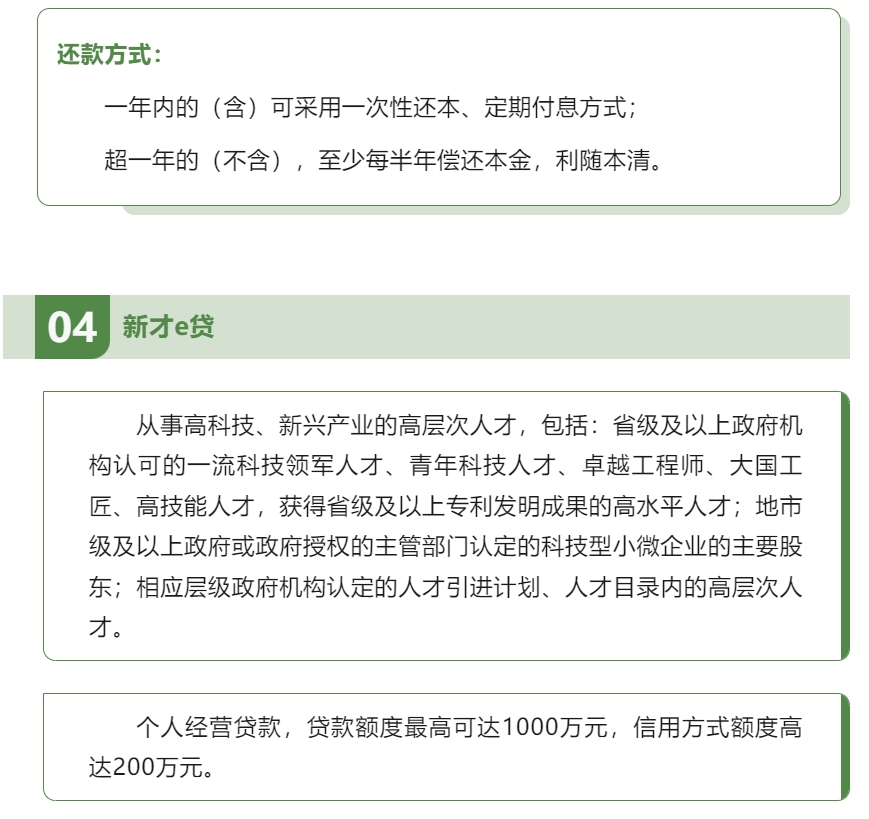 还款方式：

一年内的（含）可采用一次性还本、定期付息方式；

超一年的（不含），至少每半年偿还本金，利随本清。

04 新才e贷

从事高科技、新兴产业的高层次人才，包括：省级及以上政府机构认可的一流科技领军人才、青年科技人才、卓越工程师、大国工匠、高技能人才，获得省级及以上专利发明成果的高水平人才；地市级及以上政府或政府授权的主管部门认定的科技型小微企业的主要股东；相应层级政府机构认定的人才引进计划、人才目录内的高层次人才。

个人经营贷款，贷款额度最高可达1000万元，信用方式额度高达200万元。